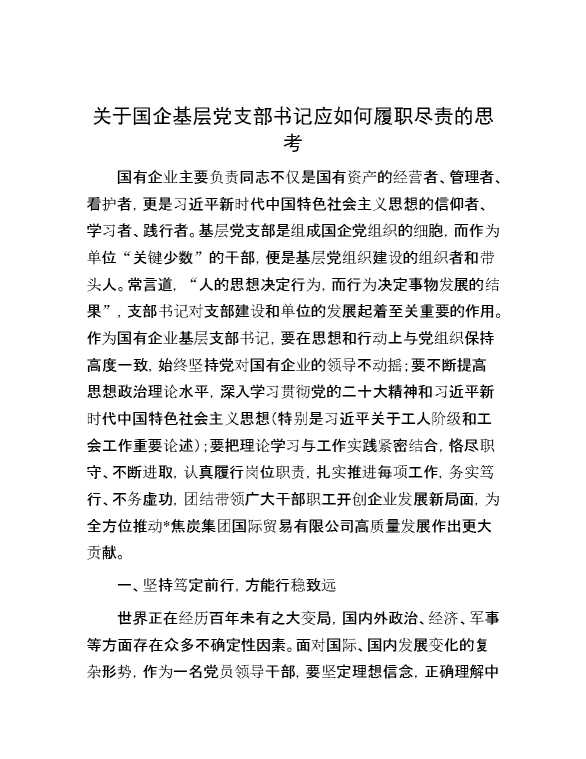 关于国企基层党支部书记应如何履职尽责的思考

国有企业主要负责同志不仅是国有资产的经营者、管理者、看护者，更是习近平新时代中国特色社会主义思想的信仰者、学习者、践行者。基层党支部是组成国企党组织的细胞，而作为单位“关键少数”的干部，便是基层党组织建设的组织者和带头人。常言道，“人的思想决定行为，而行为决定事物发展的结果”，支部书记对支部建设和单位的发展起着至关重要的作用。作为国有企业基层支部书记，要在思想和行动上与党组织保持高度一致，始终坚持党对国有企业的领导不动摇；要不断提高思想政治理论水平，深入学习贯彻党的二十大精神和习近平新时代中国特色社会主义思想（特别是习近平关于工人阶级和工会工作重要论述）；要把理论学习与工作实践紧密结合，恪尽职守、不断进取，认真履行岗位职责，扎实推进每项工作，务实笃行、不务虚功，团结带领广大干部职工开创企业发展新局面，为全方位推动*焦炭集团国际贸易有限公司高质量发展作出更大贡献。

一、坚持笃定前行，方能行稳致远

世界正在经历百年未有之大变局，国内外政治、经济、军事等方面存在众多不确定性因素。面对国际、国内发展变化的复杂形势，作为一名党员领导干部，要坚定理想信念，正确理解中